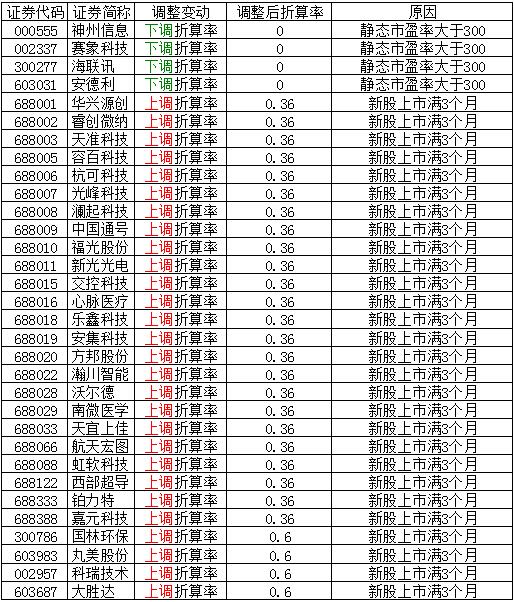 | 证券代码 | 证券简称 | 调整变动 | 调整后折算率 | 原因 |
|---|---|---|---|---|
| 000555 | 神州信息 | 下调折算率 | 0 | 静态市盈率大于300 |
| 002337 | 赛象科技 | 下调折算率 | 0 | 静态市盈率大于300 |
| 300277 | 海联讯 | 下调折算率 | 0 | 静态市盈率大于300 |
| 603031 | 安德利 | 下调折算率 | 0 | 静态市盈率大于300 |
| 688001 | 华兴源创 | 上调折算率 | 0.36 | 新股上市满3个月 |
| 688002 | 睿创微纳 | 上调折算率 | 0.36 | 新股上市满3个月 |
| 688003 | 天准科技 | 上调折算率 | 0.36 | 新股上市满3个月 |
| 688005 | 容百科技 | 上调折算率 | 0.36 | 新股上市满3个月 |
| 688006 | 杭可科技 | 上调折算率 | 0.36 | 新股上市满3个月 |
| 688007 | 光峰科技 | 上调折算率 | 0.36 | 新股上市满3个月 |
| 688008 | 澜起科技 | 上调折算率 | 0.36 | 新股上市满3个月 |
| 688009 | 中国通号 | 上调折算率 | 0.36 | 新股上市满3个月 |
| 688010 | 福光股份 | 上调折算率 | 0.36 | 新股上市满3个月 |
| 688011 | 新光光电 | 上调折算率 | 0.36 | 新股上市满3个月 |
| 688015 | 交控科技 | 上调折算率 | 0.36 | 新股上市满3个月 |
| 688016 | 心脉医疗 | 上调折算率 | 0.36 | 新股上市满3个月 |
| 688018 | 乐鑫科技 | 上调折算率 | 0.36 | 新股上市满3个月 |
| 688019 | 安集科技 | 上调折算率 | 0.36 | 新股上市满3个月 |
| 688020 | 方邦股份 | 上调折算率 | 0.36 | 新股上市满3个月 |
| 688022 | 瀚川智能 | 上调折算率 | 0.36 | 新股上市满3个月 |
| 688028 | 沃尔德 | 上调折算率 | 0.36 | 新股上市满3个月 |
| 688029 | 南微医学 | 上调折算率 | 0.36 | 新股上市满3个月 |
| 688033 | 天宜上佳 | 上调折算率 | 0.36 | 新股上市满3个月 |
| 688066 | 航天宏图 | 上调折算率 | 0.36 | 新股上市满3个月 |
| 688088 | 虹软科技 | 上调折算率 | 0.36 | 新股上市满3个月 |
| 688122 | 西部超导 | 上调折算率 | 0.36 | 新股上市满3个月 |
| 688333 | 铂力特 | 上调折算率 | 0.36 | 新股上市满3个月 |
| 688388 | 嘉元科技 | 上调折算率 | 0.36 | 新股上市满3个月 |
| 300786 | 国林环保 | 上调折算率 | 0.6 | 新股上市满3个月 |
| 603983 | 丸美股份 | 上调折算率 | 0.6 | 新股上市满3个月 |
| 002957 | 科瑞技术 | 上调折算率 | 0.6 | 新股上市满3个月 |
| 603687 | 大胜达 | 上调折算率 | 0.6 | 新股上市满3个月 |